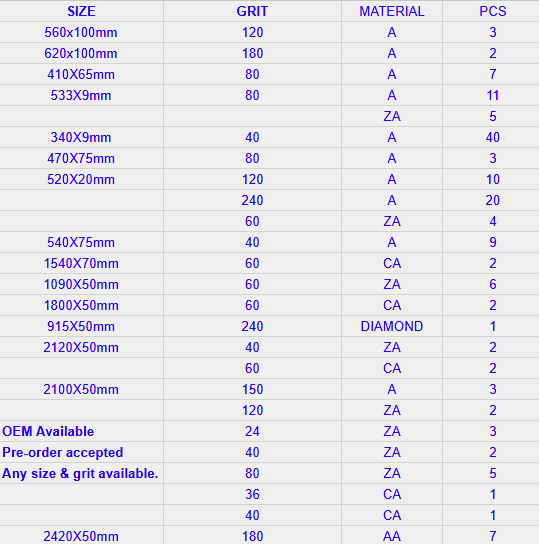 | SIZE | GRIT | MATERIAL | PCS |
|---|---|---|---|
| 560x100mm | 120 | A | 3 |
| 620x100mm | 180 | A | 2 |
| 410X65mm | 80 | A | 7 |
| 533X9mm | 80 | A | 11 |
| | | ZA | 5 |
| 340X9mm | 40 | A | 40 |
| 470X75mm | 80 | A | 3 |
| 520X20mm | 120 | A | 10 |
| | 240 | A | 20 |
| | 60 | ZA | 4 |
| 540X75mm | 40 | A | 9 |
| 1540X70mm | 60 | CA | 2 |
| 1090X50mm | 60 | ZA | 6 |
| 1800X50mm | 60 | CA | 2 |
| 915X50mm | 240 | DIAMOND | 1 |
| 2120X50mm | 40 | ZA | 2 |
| | 60 | CA | 2 |
| 2100X50mm | 150 | A | 3 |
| | 120 | ZA | 2 |
| OEM Available | 24 | ZA | 3 |
| Pre-order accepted | 40 | ZA | 2 |
| Any size & grit available. | 80 | ZA | 5 |
| | 36 | CA | 1 |
| | 40 | CA | 1 |
| 2420X50mm | 180 | AA | 7 |